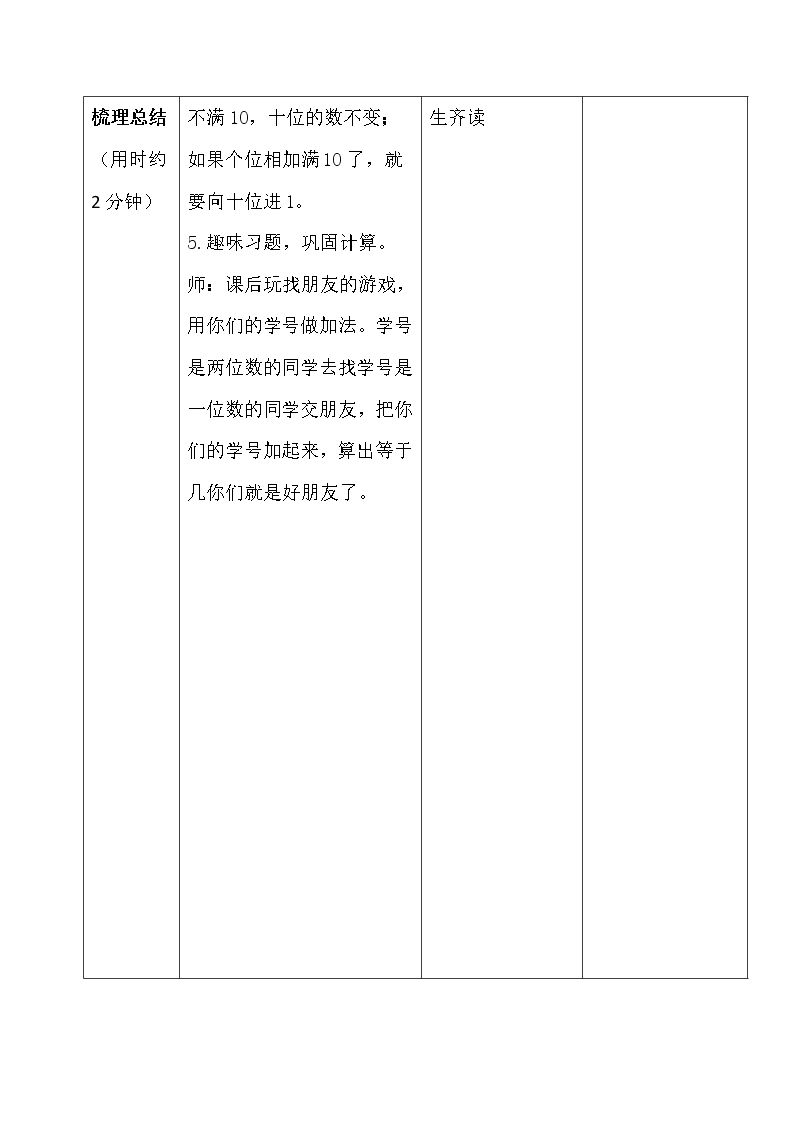 | 梳理总结（用时约2分钟） | 不满10，十位的数不变；如果个位相加满10了，就要向十位进1。 5.趣味习题，巩固计算。 师：课后玩找朋友的游戏，用你们的学号做加法。学号是两位数的同学去找学号是一位数的同学交朋友，把你们的学号加起来，算出等于几你们就是好朋友了。 | 生齐读 |  |
|---|---|---|---|